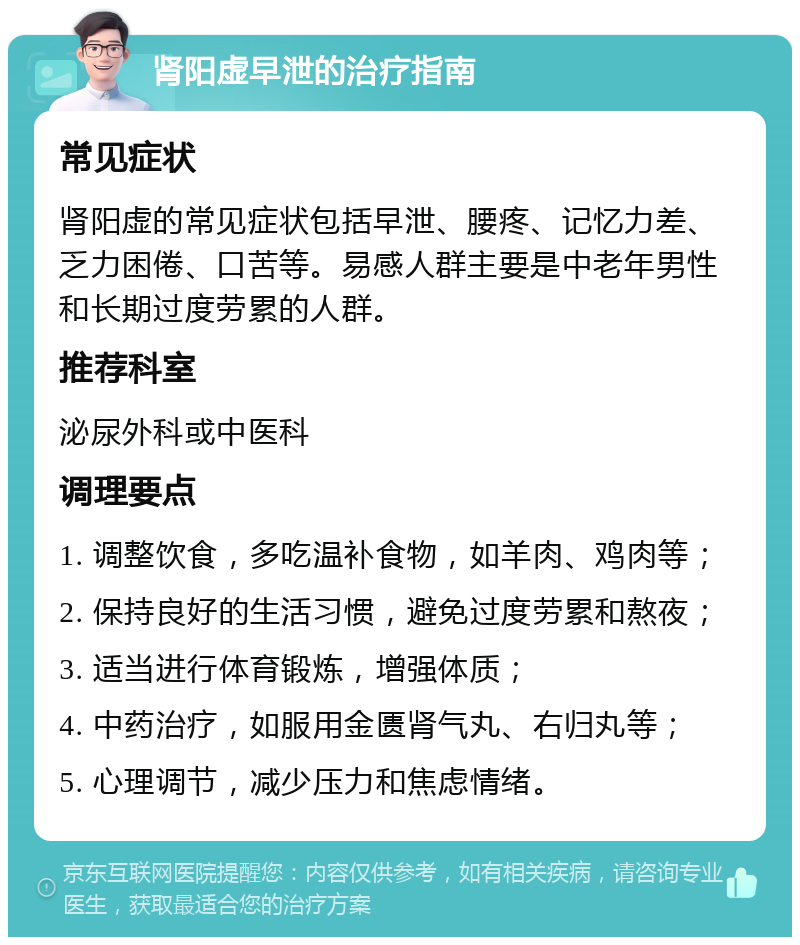 肾阳虚早泄的治疗指南

常见症状

肾阳虚的常见症状包括早泄、腰疼、记忆力差、乏力困倦、口苦等。易感人群主要是中老年男性和长期过度劳累的人群。

推荐科室

泌尿外科或中医科

调理要点

1. 调整饮食，多吃温补食物，如羊肉、鸡肉等；

2. 保持良好的生活习惯，避免过度劳累和熬夜；

3. 适当进行体育锻炼，增强体质；

4. 中药治疗，如服用金匮肾气丸、右归丸等；

5. 心理调节，减少压力和焦虑情绪。

京东互联网医院提醒您：内容仅供参考，如有相关疾病，请咨询专业医生，获取最适合您的治疗方案